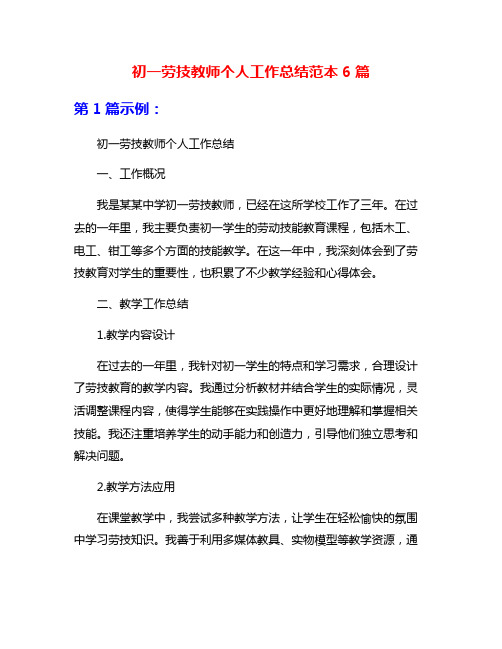 初一劳技教师个人工作总结范本 6 篇

第 1 篇示例：

初一劳技教师个人工作总结

一、工作概况

我是某某中学初一劳技教师，已经在这所学校工作了三年。在过去的一年里，我主要负责初一学生的劳动技能教育课程，包括木工、电工、钳工等多个方面的技能教学。在这一年中，我深刻体会到了劳技教育对学生的重要性，也积累了不少教学经验和心得体会。

二、教学工作总结

1.教学内容设计

在过去的一年里，我针对初一学生的特点和学习需求，合理设计了劳技教育的教学内容。我通过分析教材并结合学生的实际情况，灵活调整课程内容，使得学生能够在实践操作中更好地理解和掌握相关技能。我还注重培养学生的动手能力和创造力，引导他们独立思考和解决问题。

2.教学方法应用

在课堂教学中，我尝试多种教学方法，让学生在轻松愉快的氛围中学习劳技知识。我善于利用多媒体教具、实物模型等教学资源，通